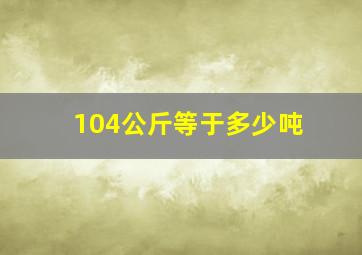 104公斤等于多少吨